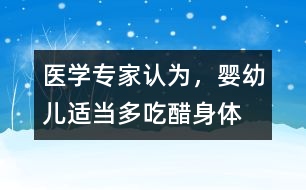 医学专家认为，婴幼儿适当多吃醋身体